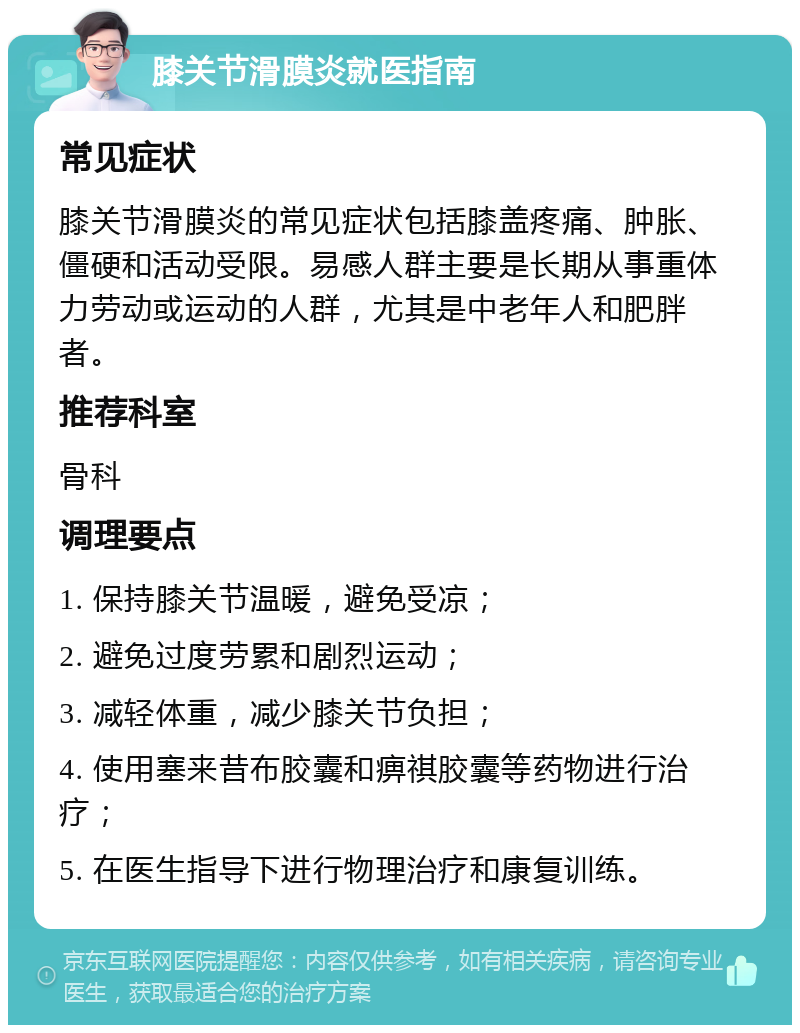 膝关节滑膜炎就医指南

常见症状

膝关节滑膜炎的常见症状包括膝盖疼痛、肿胀、僵硬和活动受限。易感人群主要是长期从事重体力劳动或运动的人群，尤其是中老年人和肥胖者。

推荐科室

骨科

调理要点

1. 保持膝关节温暖，避免受凉；

2. 避免过度劳累和剧烈运动；

3. 减轻体重，减少膝关节负担；

4. 使用塞来昔布胶囊和痹祺胶囊等药物进行治疗；

5. 在医生指导下进行物理治疗和康复训练。

京东互联网医院提醒您：内容仅供参考，如有相关疾病，请咨询专业医生，获取最适合您的治疗方案